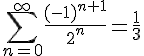 $\sum_{n=0}^{\infty} \frac{(-1)^{n+1}}{2^n} = \frac{1}{3}$